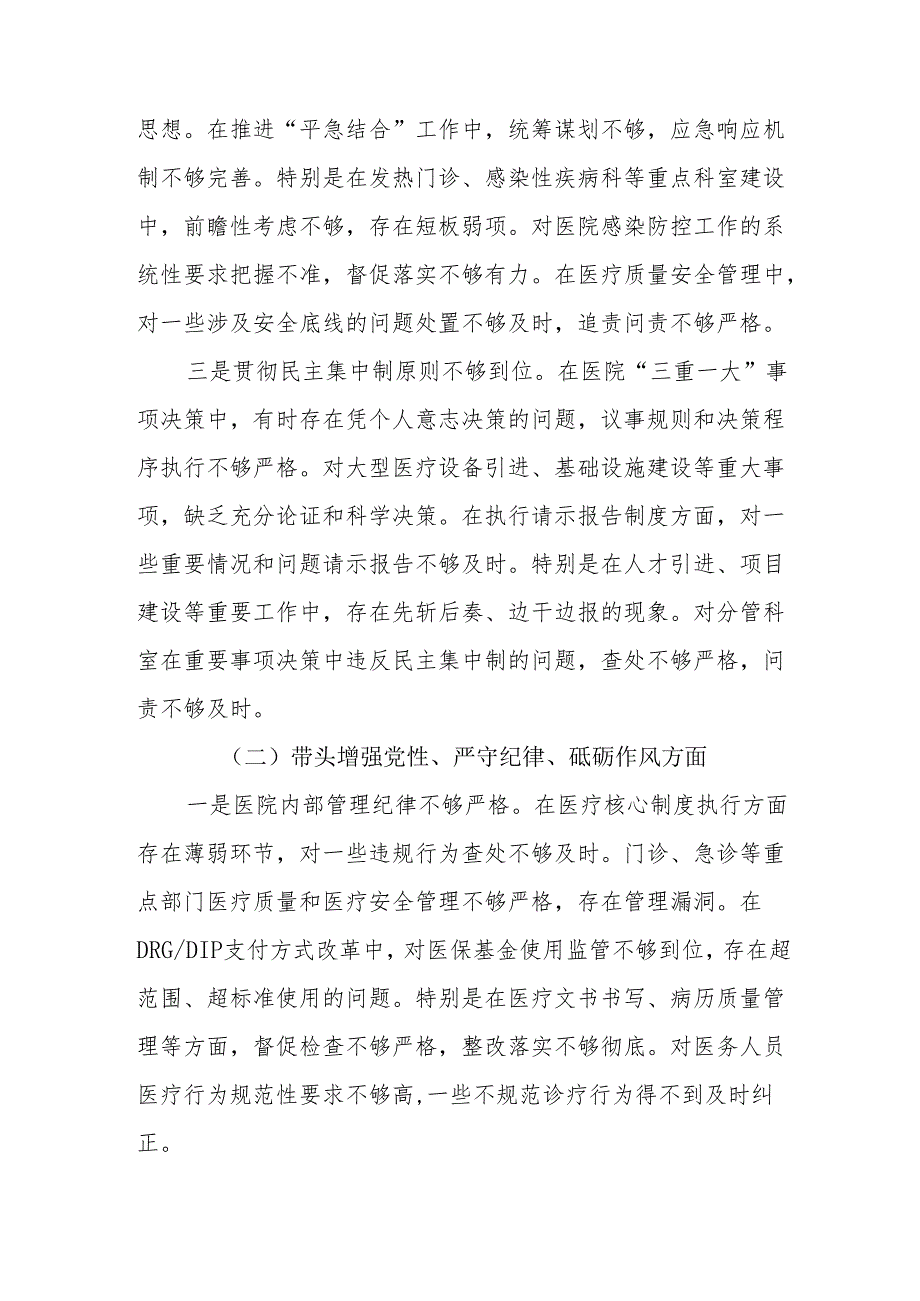 思想。在推进“平急结合”工作中，统筹谋划不够，应急响应机制不够完善。特别是在发热门诊、感染性疾病科等重点科室建设中，前瞻性考虑不够，存在短板弱项。对医院感染防控工作的系统性要求把握不准，督促落实不够有力。在医疗质量安全管理中，对一些涉及安全底线的问题处置不够及时，追责问责不够严格。

三是贯彻民主集中制原则不够到位。在医院“三重一大”事项决策中，有时存在凭个人意志决策的问题，议事规则和决策程序执行不够严格。对大型医疗设备引进、基础设施建设等重大事项，缺乏充分论证和科学决策。在执行请示报告制度方面，对一些重要情况和问题请示报告不够及时。特别是在人才引进、项目建设等重要工作中，存在先斩后奏、边干边报的现象。对分管科室在重要事项决策中违反民主集中制的问题，查处不够严格，问责不够及时。

（二）带头增强党性、严守纪律、砥砺作风方面

一是医院内部管理纪律不够严格。在医疗核心制度执行方面存在薄弱环节，对一些违规行为查处不够及时。门诊、急诊等重点部门医疗质量和医疗安全管理不够严格，存在管理漏洞。在DRG/DIP支付方式改革中，对医保基金使用监管不够到位，存在超范围、超标准使用的问题。特别是在医疗文书书写、病历质量管理等方面，督促检查不够严格，整改落实不够彻底。对医务人员医疗行为规范性要求不够高，一些不规范诊疗行为得不到及时纠正。